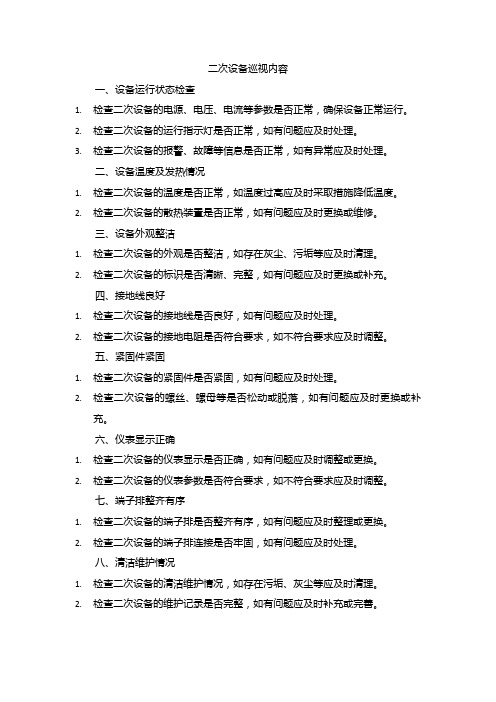 二次设备巡视内容

一、设备运行状态检查

1. 检查二次设备的电源、电压、电流等参数是否正常，确保设备正常运行。

2. 检查二次设备的运行指示灯是否正常，如有问题应及时处理。

3. 检查二次设备的报警、故障等信息是否正常，如有异常应及时处理。

二、设备温度及发热情况

1. 检查二次设备的温度是否正常，如温度过高应及时采取措施降低温度。

2. 检查二次设备的散热装置是否正常，如有问题应及时更换或维修。

三、设备外观整洁

1. 检查二次设备的外观是否整洁，如存在灰尘、污垢等应及时清理。

2. 检查二次设备的标识是否清晰、完整，如有问题应及时更换或补充。

四、接地线良好

1. 检查二次设备的接地线是否良好，如有问题应及时处理。

2. 检查二次设备的接地电阻是否符合要求，如不符合要求应及时调整。

五、紧固件紧固

1. 检查二次设备的紧固件是否紧固，如有问题应及时处理。

2. 检查二次设备的螺丝、螺母等是否松动或脱落，如有问题应及时更换或补充。

六、仪表显示正确

1. 检查二次设备的仪表显示是否正确，如有问题应及时调整或更换。

2. 检查二次设备的仪表参数是否符合要求，如不符合要求应及时调整。

七、端子排整齐有序

1. 检查二次设备的端子排是否整齐有序，如有问题应及时整理或更换。

2. 检查二次设备的端子排连接是否牢固，如有问题应及时处理。

八、清洁维护情况

1. 检查二次设备的清洁维护情况，如存在污垢、灰尘等应及时清理。

2. 检查二次设备的维护记录是否完整，如有问题应及时补充或完善。